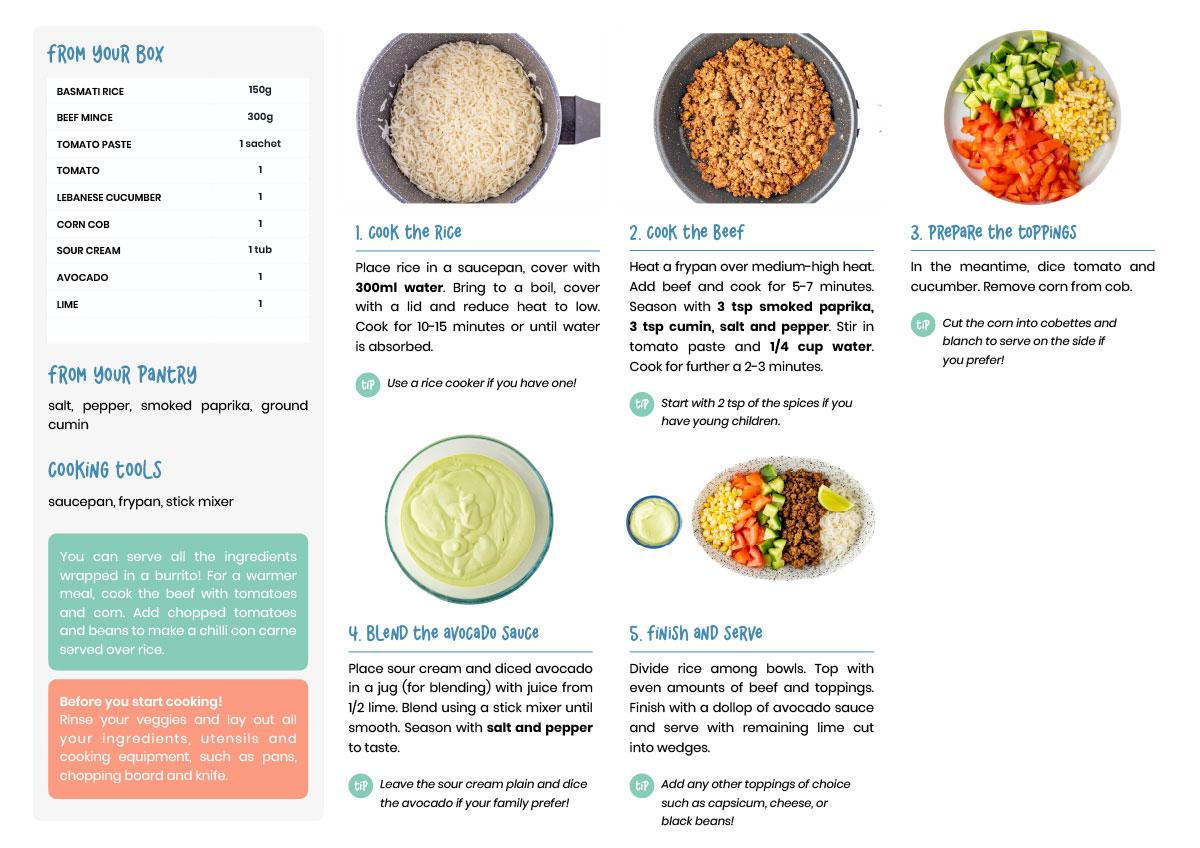 FROM YOUR BOX

| BASMATI RICE | 150g |
|---|---|
| BEEF MINCE | 300g |
| TOMATO PASTE | 1 sachet |
| TOMATO | 1 |
| LEBANESE CUCUMBER | 1 |
| CORN COB | 1 |
| SOUR CREAM | 1 tub |
| AVOCADO | 1 |
| LIME | 1 |

FROM YOUR PANTRY

salt, pepper, smoked paprika, ground cumin

COOKING TOOLS

saucepan, frypan, stick mixer

You can serve all the ingredients wrapped in a burrito! For a warmer meal, cook the beef with tomatoes and corn. Add chopped tomatoes and beans to make a chilli con carne served over rice.

Before you start cooking!
Rinse your veggies and lay out all your ingredients, utensils and cooking equipment, such as pans, chopping board and knife.

1. COOK THE RICE

Place rice in a saucepan, cover with 300ml water. Bring to a boil, cover with a lid and reduce heat to low. Cook for 10-15 minutes or until water is absorbed.

TIP Use a rice cooker if you have one!

2. COOK THE BEEF

Heat a frypan over medium-high heat. Add beef and cook for 5-7 minutes. Season with 3 tsp smoked paprika, 3 tsp cumin, salt and pepper. Stir in tomato paste and 1/4 cup water. Cook for further a 2-3 minutes.

TIP Start with 2 tsp of the spices if you have young children.

3. PREPARE THE TOPPINGS

In the meantime, dice tomato and cucumber. Remove corn from cob.

TIP Cut the corn into cobettes and blanch to serve on the side if you prefer!

4. BLEND THE AVOCADO SAUCE

Place sour cream and diced avocado in a jug (for blending) with juice from 1/2 lime. Blend using a stick mixer until smooth. Season with salt and pepper to taste.

TIP Leave the sour cream plain and dice the avocado if your family prefer!

5. FINISH AND SERVE

Divide rice among bowls. Top with even amounts of beef and toppings. Finish with a dollop of avocado sauce and serve with remaining lime cut into wedges.

TIP Add any other toppings of choice such as capsicum, cheese, or black beans!